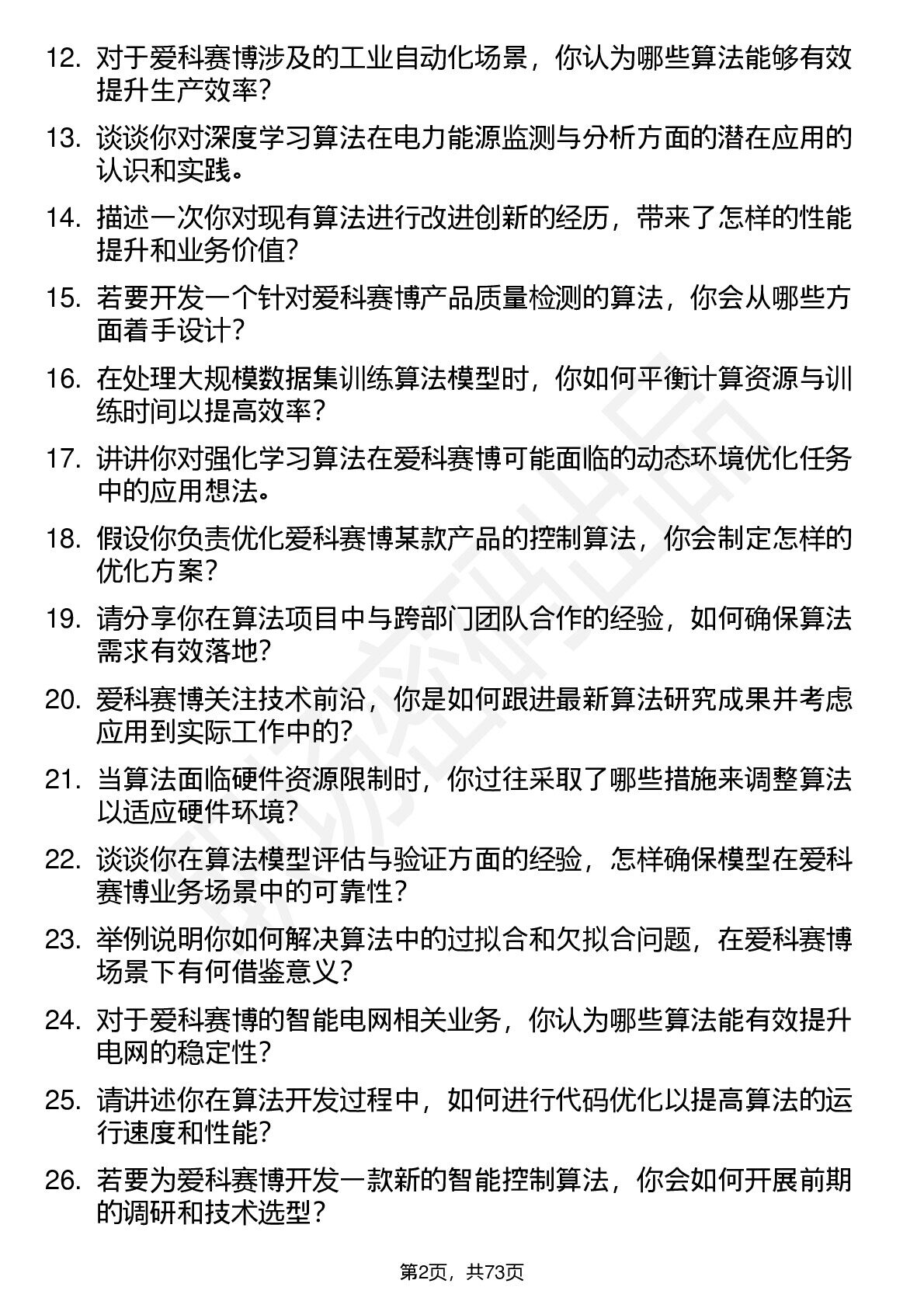 12. 对于爱科赛博涉及的工业自动化场景，你认为哪些算法能够有效提升生产效率？

13. 谈谈你对深度学习算法在电力能源监测与分析方面的潜在应用的认识和实践。

14. 描述一次你对现有算法进行改进创新的经历，带来了怎样的性能提升和业务价值？

15. 若要开发一个针对爱科赛博产品质量检测的算法，你会从哪些方面着手设计？

16. 在处理大规模数据集训练算法模型时，你如何平衡计算资源与训练时间以提高效率？

17. 讲讲你对强化学习算法在爱科赛博可能面临的动态环境优化任务中的应用想法。

18. 假设你负责优化爱科赛博某款产品的控制算法，你会制定怎样的优化方案？

19. 请分享你在算法项目中与跨部门团队合作的经验，如何确保算法需求有效落地？

20. 爱科赛博关注技术前沿，你是如何跟进最新算法研究成果并考虑应用到实际工作中的？

21. 当算法面临硬件资源限制时，你过往采取了哪些措施来调整算法以适应硬件环境？

22. 谈谈你在算法模型评估与验证方面的经验，怎样确保模型在爱科赛博业务场景中的可靠性？

23. 举例说明你如何解决算法中的过拟合和欠拟合问题，在爱科赛博场景下有何借鉴意义？

24. 对于爱科赛博的智能电网相关业务，你认为哪些算法能有效提升电网的稳定性？

25. 请讲述你在算法开发过程中，如何进行代码优化以提高算法的运行速度和性能？

26. 若要为爱科赛博开发一款新的智能控制算法，你会如何开展前期的调研和技术选型？

第2页，共73页